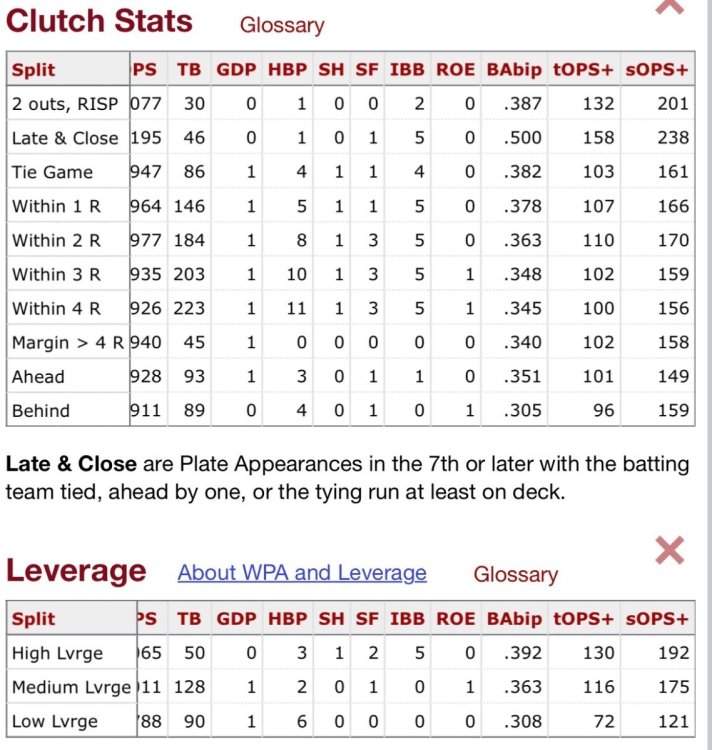 Clutch Stats Glossary

| Split | PS | TB | GDP | HBP | SH | SF | IBB | ROE | BAbip | tOPS+ | sOPS+ |
|---|---|---|---|---|---|---|---|---|---|---|---|
| 2 outs, RISP | 077 | 30 | 0 | 1 | 0 | 0 | 2 | 0 | .387 | 132 | 201 |
| Late & Close | 195 | 46 | 0 | 1 | 0 | 1 | 5 | 0 | .500 | 158 | 238 |
| Tie Game | 947 | 86 | 1 | 4 | 1 | 1 | 4 | 0 | .382 | 103 | 161 |
| Within 1 R | 964 | 146 | 1 | 5 | 1 | 1 | 5 | 0 | .378 | 107 | 166 |
| Within 2 R | 977 | 184 | 1 | 8 | 1 | 3 | 5 | 0 | .363 | 110 | 170 |
| Within 3 R | 935 | 203 | 1 | 10 | 1 | 3 | 5 | 1 | .348 | 102 | 159 |
| Within 4 R | 926 | 223 | 1 | 11 | 1 | 3 | 5 | 1 | .345 | 100 | 156 |
| Margin > 4 R | 940 | 45 | 1 | 0 | 0 | 0 | 0 | 0 | .340 | 102 | 158 |
| Ahead | 928 | 93 | 1 | 3 | 0 | 1 | 1 | 0 | .351 | 101 | 149 |
| Behind | 911 | 89 | 0 | 4 | 0 | 1 | 0 | 1 | .305 | 96 | 159 |

Late & Close are Plate Appearances in the 7th or later with the batting team tied, ahead by one, or the tying run at least on deck.

Leverage About WPA and Leverage Glossary

| Split | PS | TB | GDP | HBP | SH | SF | IBB | ROE | BAbip | tOPS+ | sOPS+ |
|---|---|---|---|---|---|---|---|---|---|---|---|
| High Lvrge | 65 | 50 | 0 | 3 | 1 | 2 | 5 | 0 | .392 | 130 | 192 |
| Medium Lvrge | 11 | 128 | 1 | 2 | 0 | 1 | 0 | 1 | .363 | 116 | 175 |
| Low Lvrge | 88 | 90 | 1 | 6 | 0 | 0 | 0 | 0 | .308 | 72 | 121 |